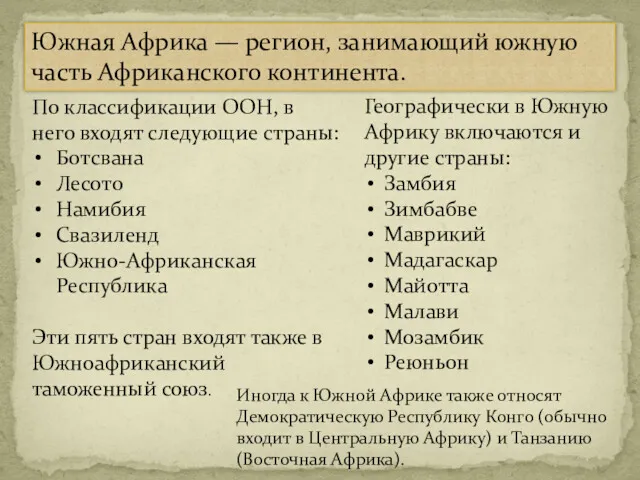 Южная Африка — регион, занимающий южную часть Африканского континента.

По классификации ООН, в него входят следующие страны:
• Ботсвана
• Лесото
• Намибия
• Свазиленд
• Южно-Африканская Республика

Эти пять стран входят также в Южноафриканский таможенный союз.

Географически в Южную Африку включаются и другие страны:
• Замбия
• Зимбабве
• Маврикий
• Мадагаскар
• Майотта
• Малави
• Мозамбик
• Реюньон

Иногда к Южной Африке также относят Демократическую Республику Конго (обычно входит в Центральную Африку) и Танзанию (Восточная Африка).